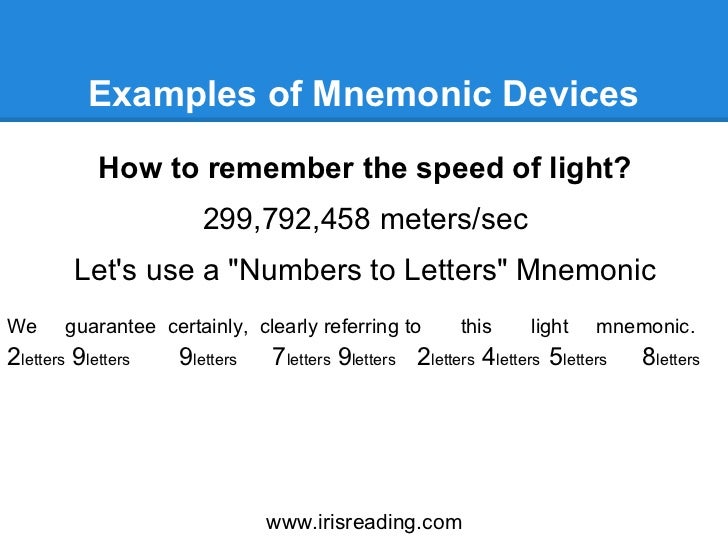 Examples of Mnemonic Devices

How to remember the speed of light?

299,792,458 meters/sec

Let's use a "Numbers to Letters" Mnemonic

We guarantee certainly, clearly referring to this light mnemonic.
2letters 9letters 9letters 7letters 9letters 2letters 4letters 5letters 8letters

www.irisreading.com